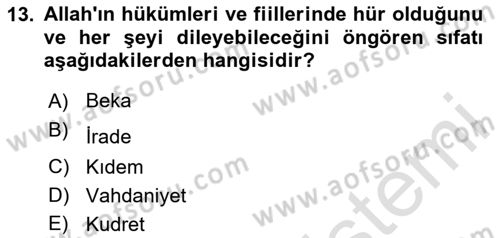 13. Allah'ın hükümleri ve fiillerinde hür olduğunu ve her şeyi dileyebileceğini öngören sıfatı aşağıdakilerden hangisidir?

A) Beka
B) İrade
C) Kıdem
D) Vahdaniyet
E) Kudret

www.aofsoru.com www.aofsoru.com www.aofsoru.com www.aofsoru.com